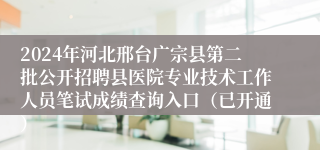 2024年河北邢台广宗县第二批公开招聘县医院专业技术工作人员笔试成绩查询入口（已开通）